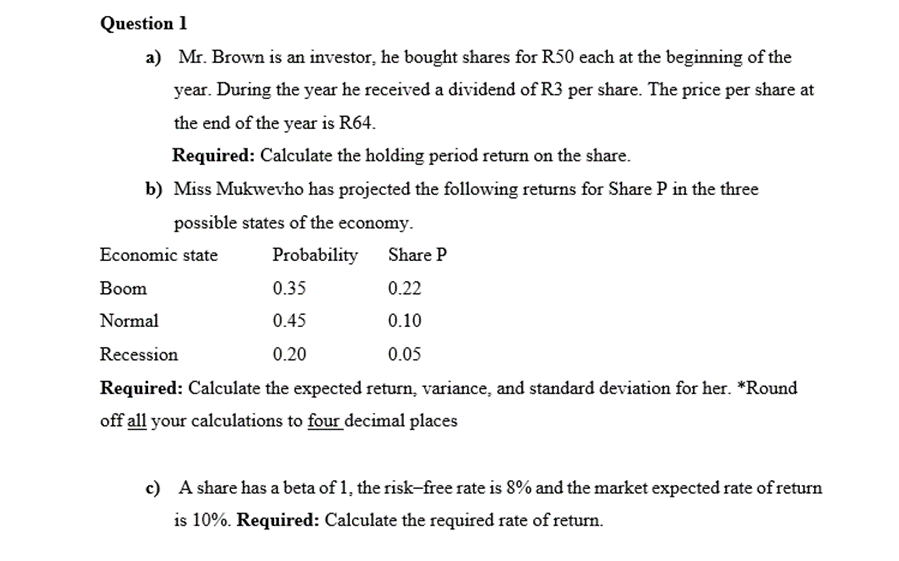 Question 1

a) Mr. Brown is an investor, he bought shares for R50 each at the beginning of the year. During the year he received a dividend of R3 per share. The price per share at the end of the year is R64.

Required: Calculate the holding period return on the share.

b) Miss Mukwevho has projected the following returns for Share P in the three possible states of the economy.

| Economic state | Probability | Share P |
|---|---|---|
| Boom | 0.35 | 0.22 |
| Normal | 0.45 | 0.10 |
| Recession | 0.20 | 0.05 |

Required: Calculate the expected return, variance, and standard deviation for her. *Round off all your calculations to four decimal places

c) A share has a beta of 1, the risk–free rate is 8% and the market expected rate of return is 10%. Required: Calculate the required rate of return.